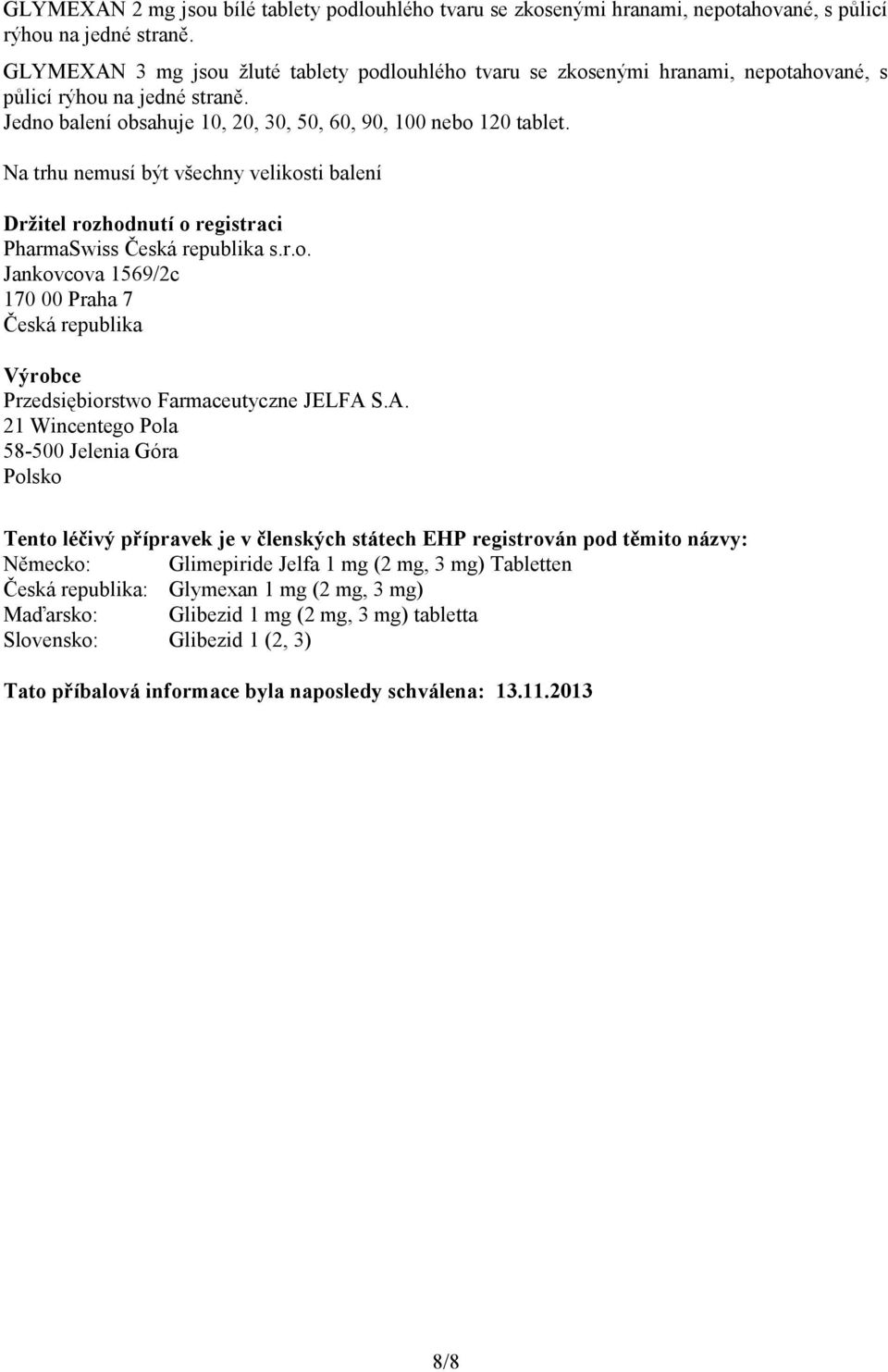 GLYMEXAN 2 mg jsou bílé tablety podlouhlého tvaru se zkosenými hranami, nepotahované, s půlicí rýhou na jedné straně.
GLYMEXAN 3 mg jsou žluté tablety podlouhlého tvaru se zkosenými hranami, nepotahované, s půlicí rýhou na jedné straně.
Jedno balení obsahuje 10, 20, 30, 50, 60, 90, 100 nebo 120 tablet.
Na trhu nemusí být všechny velikosti balení

Držitel rozhodnutí o registraci
PharmaSwiss Česká republika s.r.o.
Jankovcova 1569/2c
170 00 Praha 7
Česká republika

Výrobce
Przedsiębiorstwo Farmaceutyczne JELFA S.A.
21 Wincentego Pola
58-500 Jelenia Góra
Polsko

Tento léčivý přípravek je v členských státech EHP registrován pod těmito názvy:
Německo: Glimepiride Jelfa 1 mg (2 mg, 3 mg) Tabletten
Česká republika: Glymexan 1 mg (2 mg, 3 mg)
Maďarsko: Glibezid 1 mg (2 mg, 3 mg) tabletta
Slovensko: Glibezid 1 (2, 3)

Tato příbalová informace byla naposledy schválena: 13.11.2013

8/8